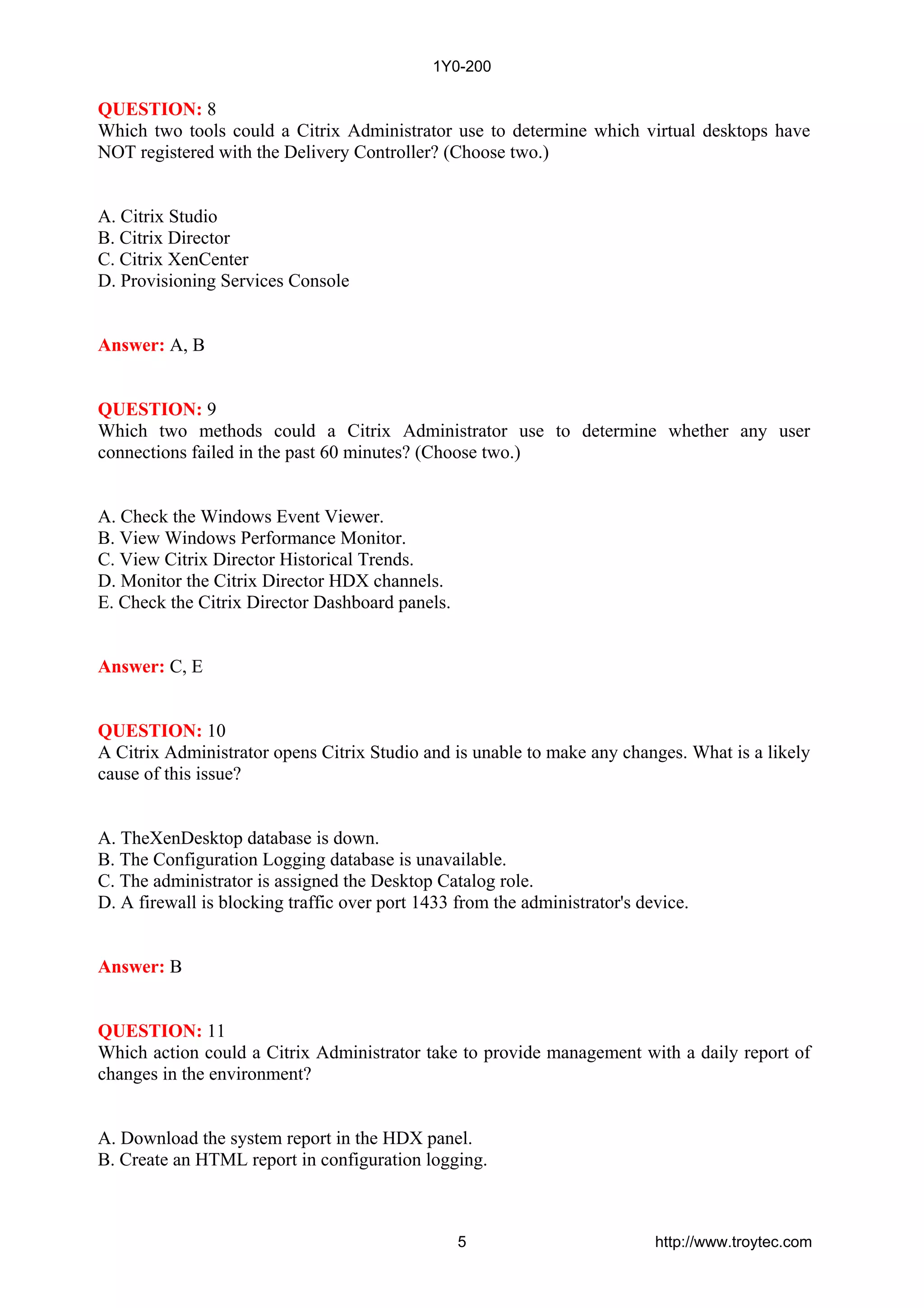 1Y0-200

QUESTION: 8
Which two tools could a Citrix Administrator use to determine which virtual desktops have NOT registered with the Delivery Controller? (Choose two.)

A. Citrix Studio
B. Citrix Director
C. Citrix XenCenter
D. Provisioning Services Console

Answer: A, B

QUESTION: 9
Which two methods could a Citrix Administrator use to determine whether any user connections failed in the past 60 minutes? (Choose two.)

A. Check the Windows Event Viewer.
B. View Windows Performance Monitor.
C. View Citrix Director Historical Trends.
D. Monitor the Citrix Director HDX channels.
E. Check the Citrix Director Dashboard panels.

Answer: C, E

QUESTION: 10
A Citrix Administrator opens Citrix Studio and is unable to make any changes. What is a likely cause of this issue?

A. TheXenDesktop database is down.
B. The Configuration Logging database is unavailable.
C. The administrator is assigned the Desktop Catalog role.
D. A firewall is blocking traffic over port 1433 from the administrator's device.

Answer: B

QUESTION: 11
Which action could a Citrix Administrator take to provide management with a daily report of changes in the environment?

A. Download the system report in the HDX panel.
B. Create an HTML report in configuration logging.

5 http://www.troytec.com